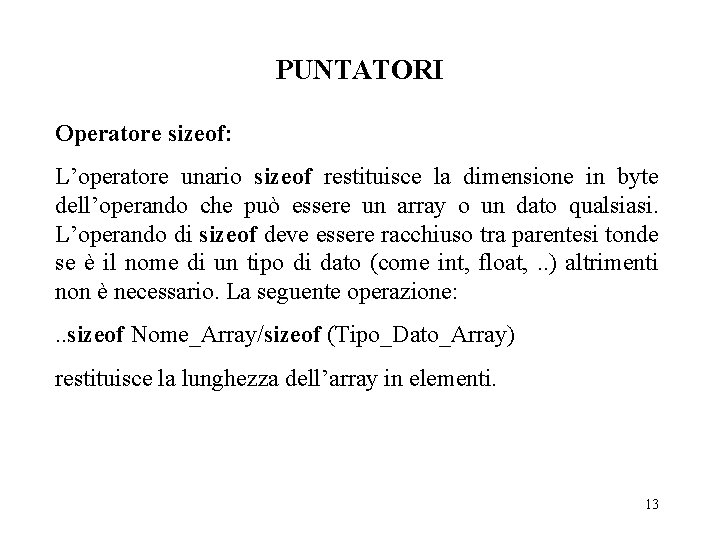 PUNTATORI

Operatore sizeof:

L’operatore unario sizeof restituisce la dimensione in byte dell’operando che può essere un array o un dato qualsiasi. L’operando di sizeof deve essere racchiuso tra parentesi tonde se è il nome di un tipo di dato (come int, float, ..) altrimenti non è necessario. La seguente operazione:

..sizeof Nome_Array/sizeof (Tipo_Dato_Array)

restituisce la lunghezza dell’array in elementi.

13